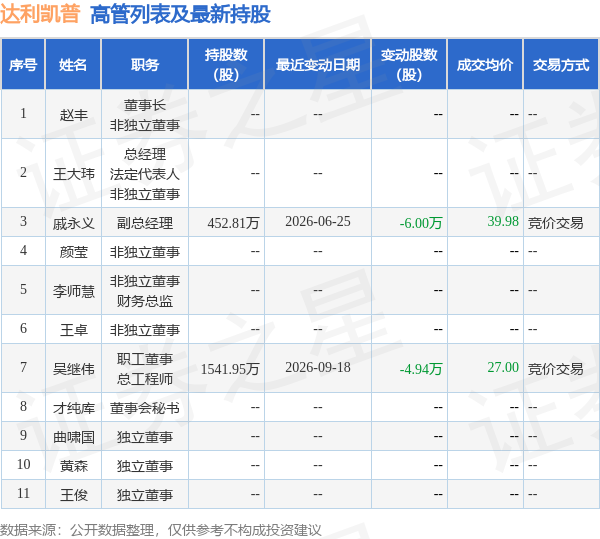 达利凯普 高管列表及最新持股

| 序号 | 姓名 | 职务 | 持股数(股) | 最近变动日期 | 变动股数(股) | 成交均价 | 交易方式 |
|---|---|---|---|---|---|---|---|
| 1 | 赵丰 | 董事长 非独立董事 | -- | -- | -- | -- | -- |
| 2 | 王大玮 | 总经理 法定代表人 非独立董事 | -- | -- | -- | -- | -- |
| 3 | 戚永义 | 副总经理 | 452.81万 | 2026-06-25 | -6.00万 | 39.98 | 竞价交易 |
| 4 | 颜莹 | 非独立董事 | -- | -- | -- | -- | -- |
| 5 | 李师慧 | 非独立董事 财务总监 | -- | -- | -- | -- | -- |
| 6 | 王卓 | 非独立董事 | -- | -- | -- | -- | -- |
| 7 | 吴继伟 | 职工董事 总工程师 | 1541.95万 | 2026-09-18 | -4.94万 | 27.00 | 竞价交易 |
| 8 | 才纯库 | 董事会秘书 | -- | -- | -- | -- | -- |
| 9 | 曲啸国 | 独立董事 | -- | -- | -- | -- | -- |
| 10 | 黄森 | 独立董事 | -- | -- | -- | -- | -- |
| 11 | 王俊 | 独立董事 | -- | -- | -- | -- | -- |

数据来源：公开数据整理，仅供参考不构成投资建议

证券之星